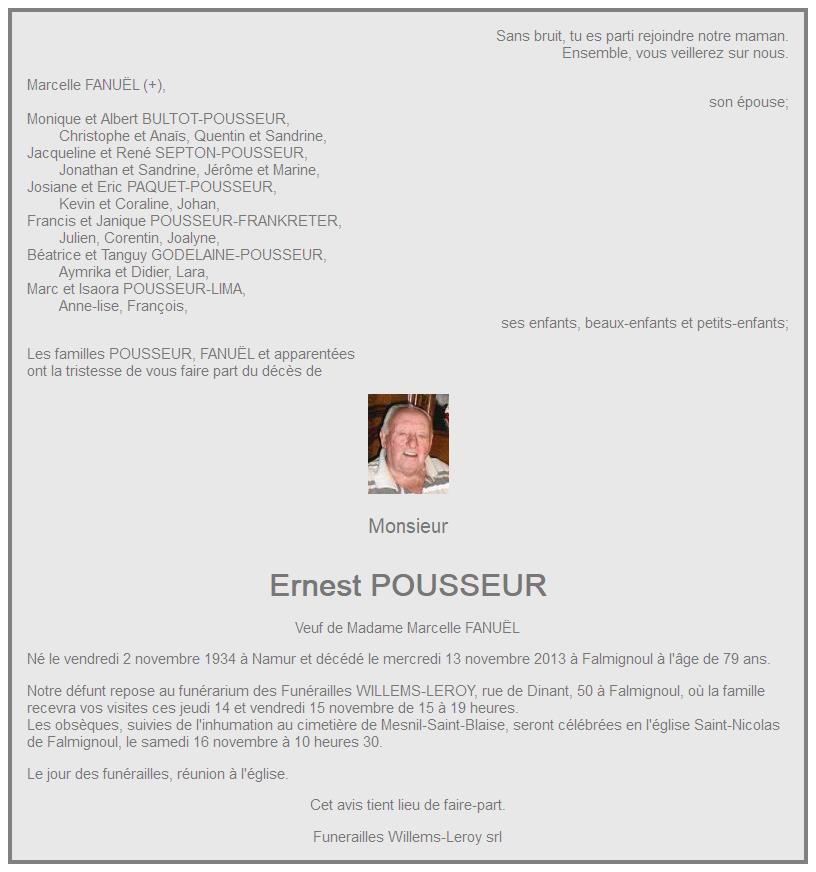 Sans bruit, tu es parti rejoindre notre maman.
Ensemble, vous veillerez sur nous.

Marcelle FANUËL (+),
son épouse;

Monique et Albert BULTOT-POUSSEUR,
Christophe et Anaïs, Quentin et Sandrine,
Jacqueline et René SEPTON-POUSSEUR,
Jonathan et Sandrine, Jérôme et Marine,
Josiane et Eric PAQUET-POUSSEUR,
Kevin et Coraline, Johan,
Francis et Janique POUSSEUR-FRANKRETER,
Julien, Corentin, Joalyne,
Béatrice et Tanguy GODELAINE-POUSSEUR,
Aymrika et Didier, Lara,
Marc et Isaora POUSSEUR-LIMA,
Anne-lise, François,
ses enfants, beaux-enfants et petits-enfants;

Les familles POUSSEUR, FANUËL et apparentées
ont la tristesse de vous faire part du décès de

Monsieur

Ernest POUSSEUR

Veuf de Madame Marcelle FANUËL

Né le vendredi 2 novembre 1934 à Namur et décédé le mercredi 13 novembre 2013 à Falmignoul à l'âge de 79 ans.

Notre défunt repose au funérarium des Funérailles WILLEMS-LEROY, rue de Dinant, 50 à Falmignoul, où la famille recevra vos visites ces jeudi 14 et vendredi 15 novembre de 15 à 19 heures.
Les obsèques, suivies de l'inhumation au cimetière de Mesnil-Saint-Blaise, seront célébrées en l'église Saint-Nicolas de Falmignoul, le samedi 16 novembre à 10 heures 30.

Le jour des funérailles, réunion à l'église.

Cet avis tient lieu de faire-part.

Funerailles Willems-Leroy srl